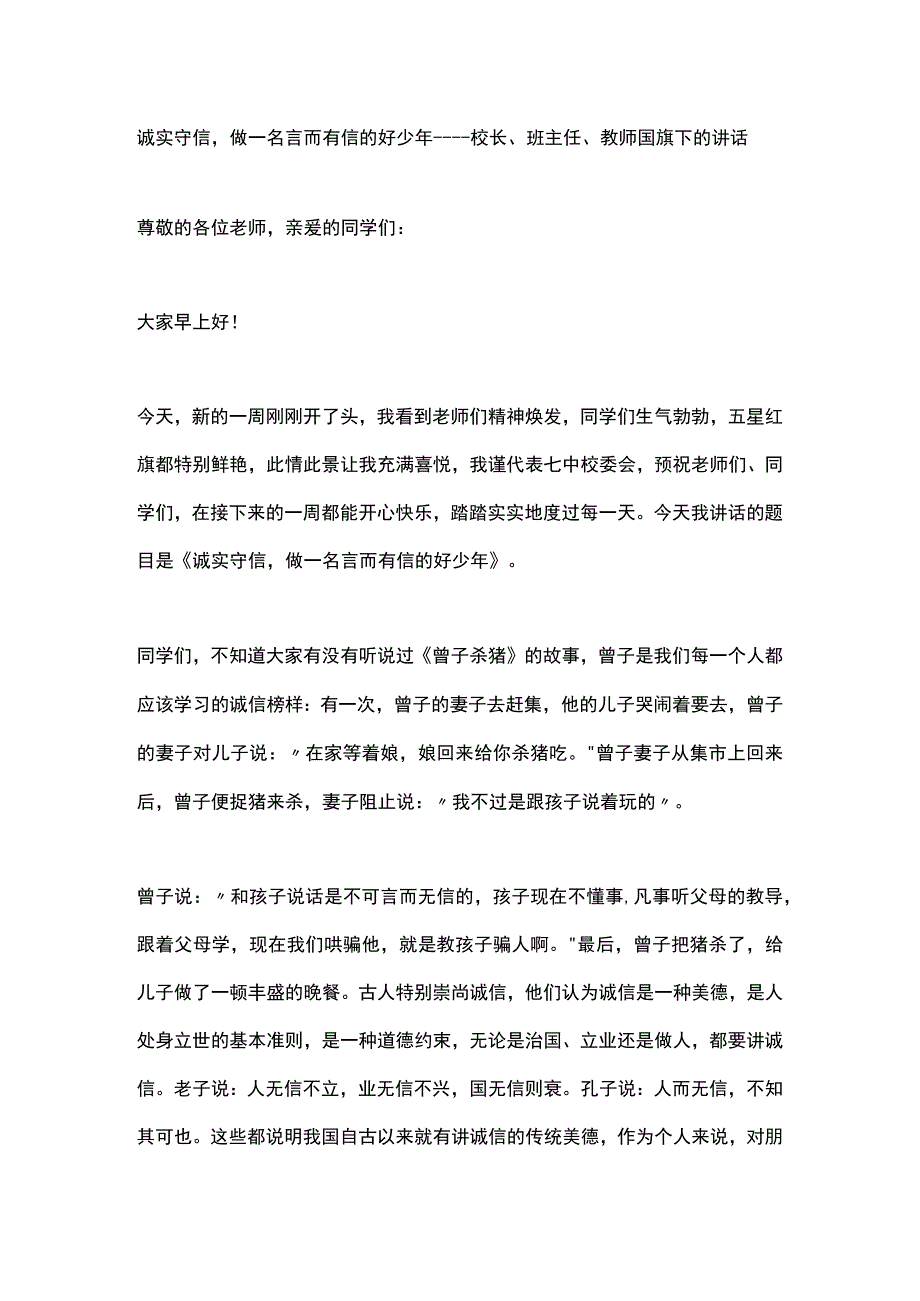 诚实守信，做一名言而有信的好少年----校长、班主任、教师国旗下的讲话

尊敬的各位老师，亲爱的同学们：

大家早上好！

今天，新的一周刚刚开了头，我看到老师们精神焕发，同学们生气勃勃，五星红旗都特别鲜艳，此情此景让我充满喜悦，我谨代表七中校委会，预祝老师们、同学们，在接下来的一周都能开心快乐，踏踏实实地度过每一天。今天我讲话的题目是《诚实守信，做一名言而有信的好少年》。

同学们，不知道大家有没有听说过《曾子杀猪》的故事，曾子是我们每一个人都应该学习的诚信榜样：有一次，曾子的妻子去赶集，他的儿子哭闹着要去，曾子的妻子对儿子说：〃在家等着娘，娘回来给你杀猪吃。"曾子妻子从集市上回来后，曾子便捉猪来杀，妻子阻止说：〃我不过是跟孩子说着玩的〃。

曾子说：〃和孩子说话是不可言而无信的，孩子现在不懂事,凡事听父母的教导，跟着父母学，现在我们哄骗他，就是教孩子骗人啊。"最后，曾子把猪杀了，给儿子做了一顿丰盛的晚餐。古人特别崇尚诚信，他们认为诚信是一种美德，是人处身立世的基本准则，是一种道德约束，无论是治国、立业还是做人，都要讲诚信。老子说：人无信不立，业无信不兴，国无信则衰。孔子说：人而无信，不知其可也。这些都说明我国自古以来就有讲诚信的传统美德，作为个人来说，对朋